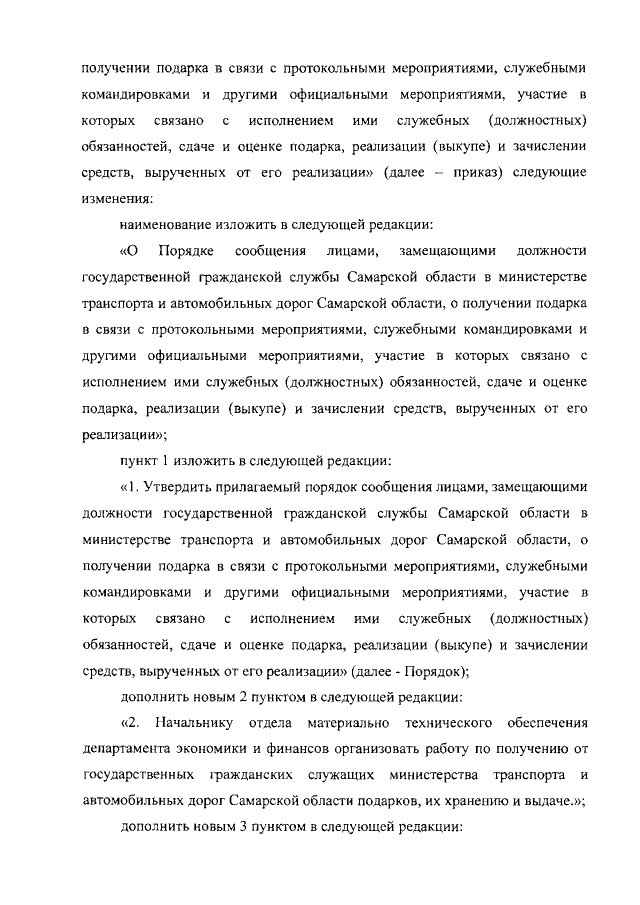 получении подарка в связи с протокольными мероприятиями, служебными командировками и другими официальными мероприятиями, участие в которых связано с исполнением ими служебных (должностных) обязанностей, сдаче и оценке подарка, реализации (выкупе) и зачислении средств, вырученных от его реализации» (далее – приказ) следующие изменения:

наименование изложить в следующей редакции:

«О Порядке сообщения лицами, замещающими должности государственной гражданской службы Самарской области в министерстве транспорта и автомобильных дорог Самарской области, о получении подарка в связи с протокольными мероприятиями, служебными командировками и другими официальными мероприятиями, участие в которых связано с исполнением ими служебных (должностных) обязанностей, сдаче и оценке подарка, реализации (выкупе) и зачислении средств, вырученных от его реализации»;

пункт 1 изложить в следующей редакции:

«1. Утвердить прилагаемый порядок сообщения лицами, замещающими должности государственной гражданской службы Самарской области в министерстве транспорта и автомобильных дорог Самарской области, о получении подарка в связи с протокольными мероприятиями, служебными командировками и другими официальными мероприятиями, участие в которых связано с исполнением ими служебных (должностных) обязанностей, сдаче и оценке подарка, реализации (выкупе) и зачислении средств, вырученных от его реализации» (далее - Порядок);

дополнить новым 2 пунктом в следующей редакции:

«2. Начальнику отдела материально технического обеспечения департамента экономики и финансов организовать работу по получению от государственных гражданских служащих министерства транспорта и автомобильных дорог Самарской области подарков, их хранению и выдаче.»;

дополнить новым 3 пунктом в следующей редакции: